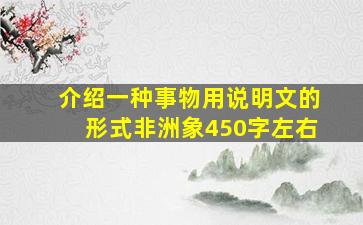 介绍一种事物用说明文的形式非洲象450字左右